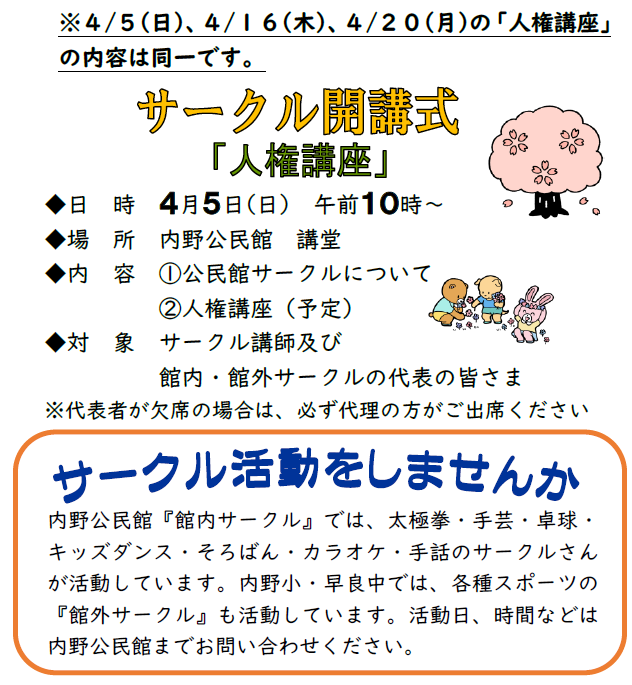 ※4/5(日)、4/16(木)、4/20(月)の「人権講座」の内容は同一です。

サークル開講式
「人権講座」

◆日 時 4月5日(日) 午前10時~
◆場 所 内野公民館 講堂
◆内 容 ①公民館サークルについて
②人権講座(予定)
◆対 象 サークル講師及び
館内・館外サークルの代表の皆さま
※代表者が欠席の場合は、必ず代理の方がご出席ください

サークル活動をしませんか

内野公民館『館内サークル』では、太極拳・手芸・卓球・キッズダンス・そろばん・カラオケ・手話のサークルさんが活動しています。内野小・早良中では、各種スポーツの『館外サークル』も活動しています。活動日、時間などは内野公民館までお問い合わせください。